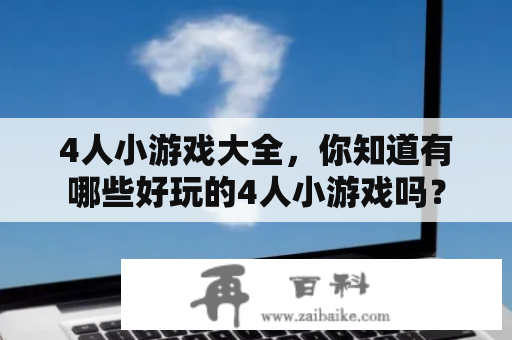 4人小游戏大全，你知道有哪些好玩的4人小游戏吗？

再 百科
www.zaibaike.com